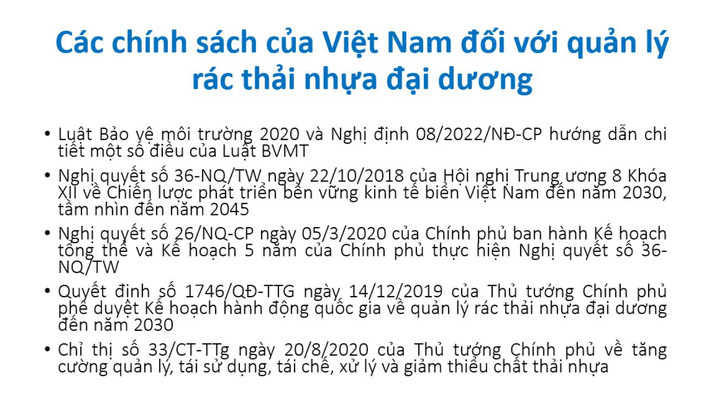 Các chính sách của Việt Nam đối với quản lý rác thải nhựa đại dương

• Luật Bảo vệ môi trường 2020 và Nghị định 08/2022/NĐ-CP hướng dẫn chi tiết một số điều của Luật BVMT

• Nghị quyết số 36-NQ/TW ngày 22/10/2018 của Hội nghị Trung ương 8 Khóa XII về Chiến lược phát triển bền vững kinh tế biển Việt Nam đến năm 2030, tầm nhìn đến năm 2045

• Nghị quyết số 26/NQ-CP ngày 05/3/2020 của Chính phủ ban hành Kế hoạch tổng thể và Kế hoạch 5 năm của Chính phủ thực hiện Nghị quyết số 36-NQ/TW

• Quyết định số 1746/QĐ-TTG ngày 14/12/2019 của Thủ tướng Chính phủ phê duyệt Kế hoạch hành động quốc gia về quản lý rác thải nhựa đại dương đến năm 2030

• Chỉ thị số 33/CT-TTg ngày 20/8/2020 của Thủ tướng Chính phủ về tăng cường quản lý, tái sử dụng, tái chế, xử lý và giảm thiểu chất thải nhựa